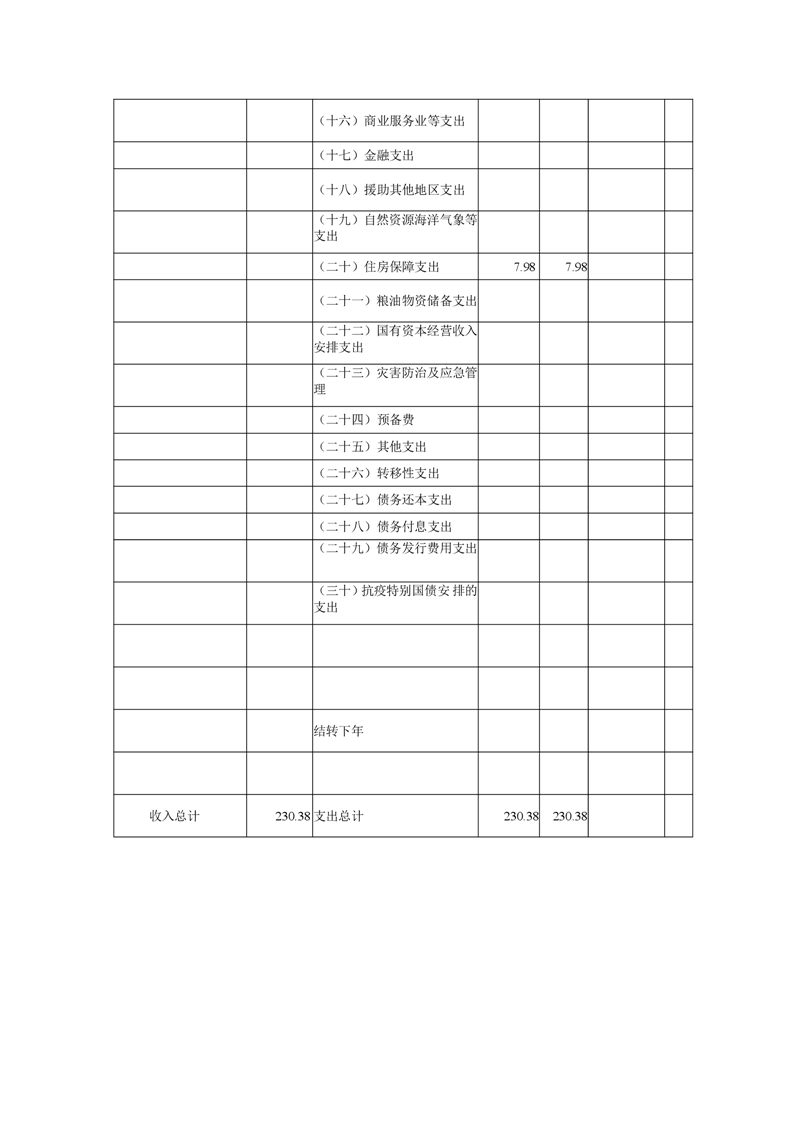 |  |  |  |  |  |  |  |
|---|---|---|---|---|---|---|
|  |  | （十六）商业服务业等支出 |  |  |  |  |
|  |  | （十七）金融支出 |  |  |  |  |
|  |  | （十八）援助其他地区支出 |  |  |  |  |
|  |  | （十九）自然资源海洋气象等支出 |  |  |  |  |
|  |  | （二十）住房保障支出 | 7.98 | 7.98 |  |  |
|  |  | （二十一）粮油物资储备支出 |  |  |  |  |
|  |  | （二十二）国有资本经营收入安排支出 |  |  |  |  |
|  |  | （二十三）灾害防治及应急管理 |  |  |  |  |
|  |  | （二十四）预备费 |  |  |  |  |
|  |  | （二十五）其他支出 |  |  |  |  |
|  |  | （二十六）转移性支出 |  |  |  |  |
|  |  | （二十七）债务还本支出 |  |  |  |  |
|  |  | （二十八）债务付息支出 |  |  |  |  |
|  |  | （二十九）债务发行费用支出 |  |  |  |  |
|  |  | （三十）抗疫特别国债安排的支出 |  |  |  |  |
|  |  |  |  |  |  |  |
|  |  |  |  |  |  |  |
|  |  | 结转下年 |  |  |  |  |
|  |  |  |  |  |  |  |
| 收入总计 | 230.38 | 支出总计 | 230.38 | 230.38 |  |  |